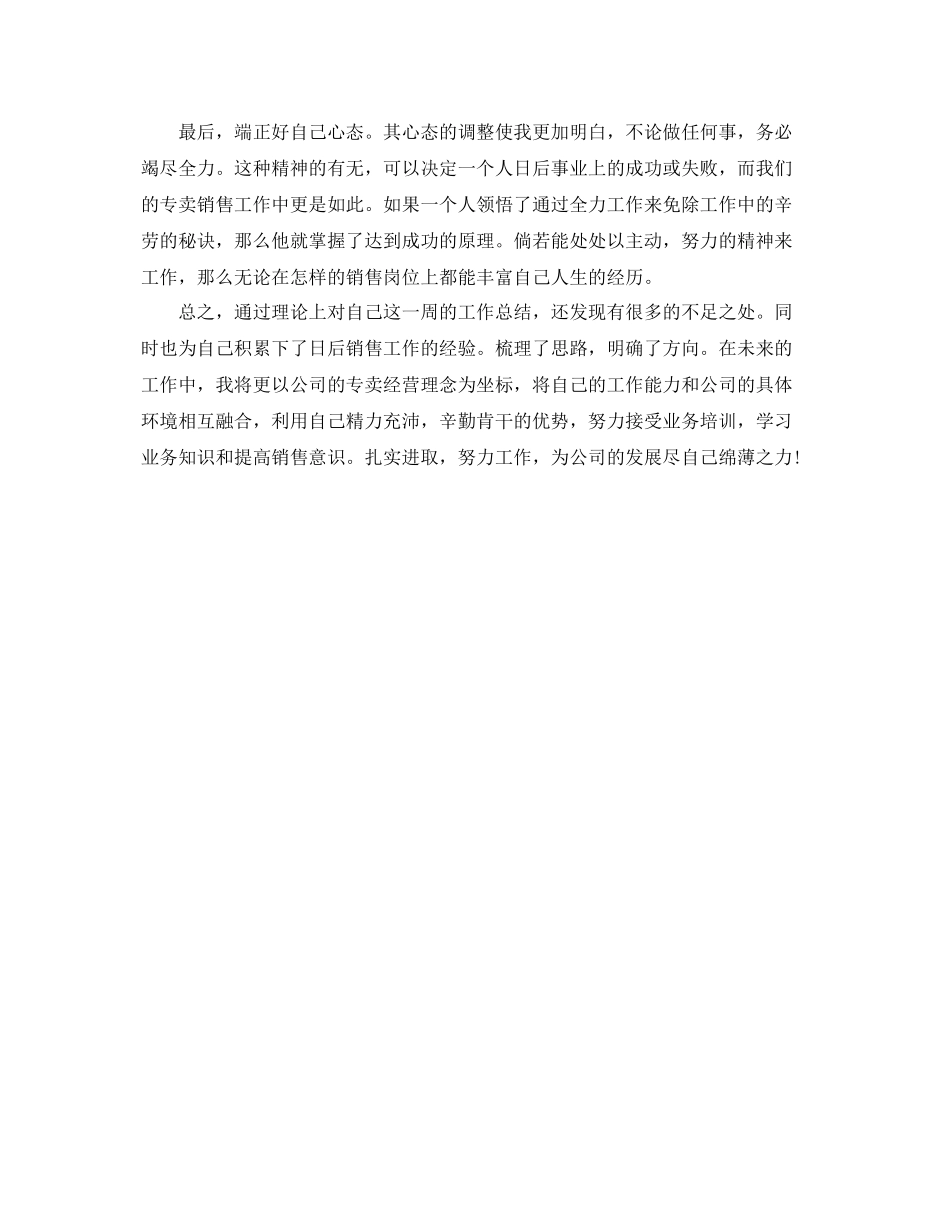 最后，端正好自己心态。其心态的调整使我更加明白，不论做任何事，务必竭尽全力。这种精神的有无，可以决定一个人日后事业上的成功或失败，而我们的专卖销售工作中更是如此。如果一个人领悟了通过全力工作来免除工作中的辛劳的秘诀，那么他就掌握了达到成功的原理。倘若能处处以主动，努力的精神来工作，那么无论在怎样的销售岗位上都能丰富自己人生的经历。

总之，通过理论上对自己这一周的工作总结，还发现有很多的不足之处。同时也为自己积累下了日后销售工作的经验。梳理了思路，明确了方向。在未来的工作中，我将更以公司的专卖经营理念为坐标，将自己的工作能力和公司的具体环境相互融合，利用自己精力充沛，辛勤肯干的优势，努力接受业务培训，学习业务知识和提高销售意识。扎实进取，努力工作，为公司的发展尽自己绵薄之力!